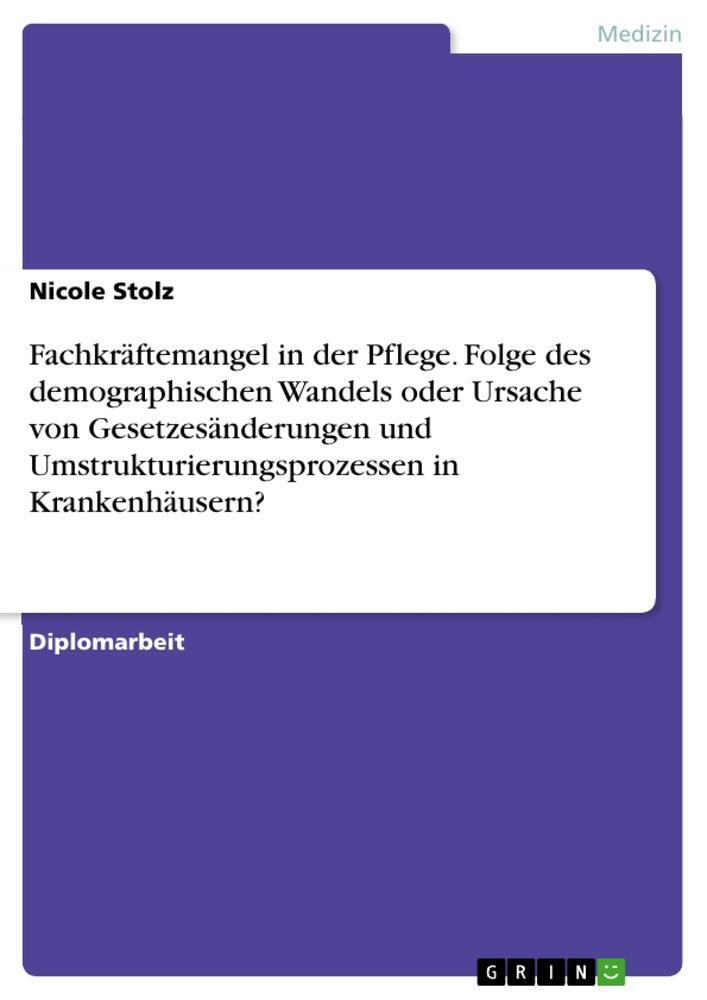 Medizin

Nicole Stolz

Fachkräftemangel in der Pflege. Folge des demographischen Wandels oder Ursache von Gesetzesänderungen und Umstrukturierungsprozessen in Krankenhäusern?

Diplomarbeit

GRIN